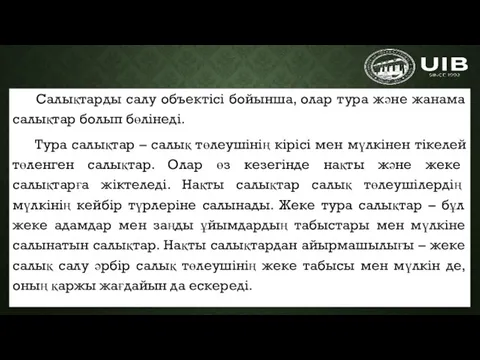 UIB
SINCE 1992

Салықтарды салу объектісі бойынша, олар тура және жанама салықтар болып бөлінеді.

Тура салықтар – салық төлеушінің кірісі мен мүлкінен тікелей төленген салықтар. Олар өз кезегінде нақты және жеке салықтарға жіктеледі. Нақты салықтар салық төлеушілердің мүлкінің кейбір түрлеріне салынады. Жеке тура салықтар – бұл жеке адамдар мен заңды ұйымдардың табыстары мен мүлкіне салынатын салықтар. Нақты салықтардан айырмашылығы – жеке салық салу әрбір салық төлеушінің жеке табысы мен мүлкін де, оның қаржы жағдайын да ескереді.